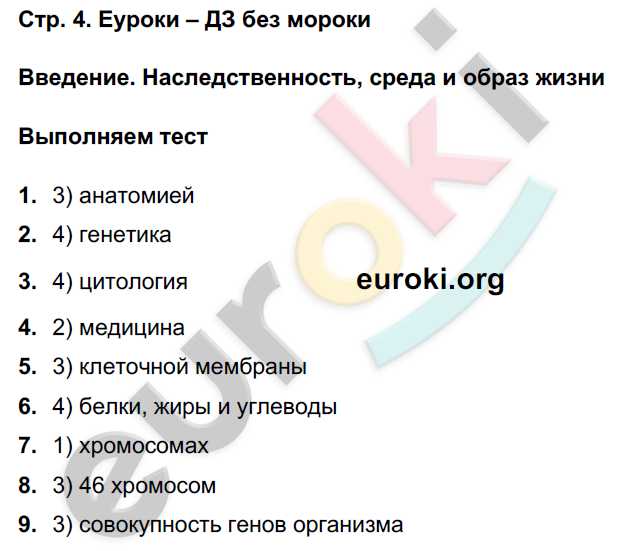 Стр. 4. Еуроки – ДЗ без мороки

Введение. Наследственность, среда и образ жизни

Выполняем тест

1. 3) анатомией
2. 4) генетика
3. 4) цитология euroki.org
4. 2) медицина
5. 3) клеточной мембраны
6. 4) белки, жиры и углеводы
7. 1) хромосомах
8. 3) 46 хромосом
9. 3) совокупность генов организма

euroki